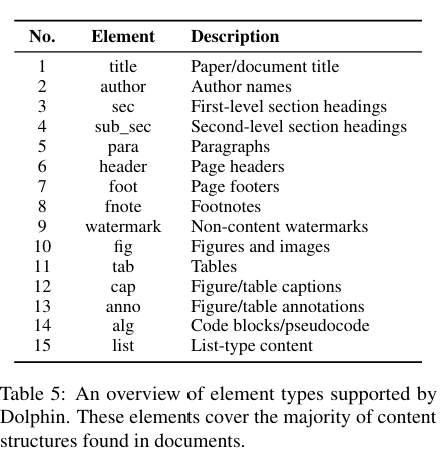 | No. | Element | Description |
|---|---|---|
| 1 | title | Paper/document title |
| 2 | author | Author names |
| 3 | sec | First-level section headings |
| 4 | sub_sec | Second-level section headings |
| 5 | para | Paragraphs |
| 6 | header | Page headers |
| 7 | foot | Page footers |
| 8 | fnote | Footnotes |
| 9 | watermark | Non-content watermarks |
| 10 | fig | Figures and images |
| 11 | tab | Tables |
| 12 | cap | Figure/table captions |
| 13 | anno | Figure/table annotations |
| 14 | alg | Code blocks/pseudocode |
| 15 | list | List-type content |

Table 5: An overview of element types supported by Dolphin. These elements cover the majority of content structures found in documents.